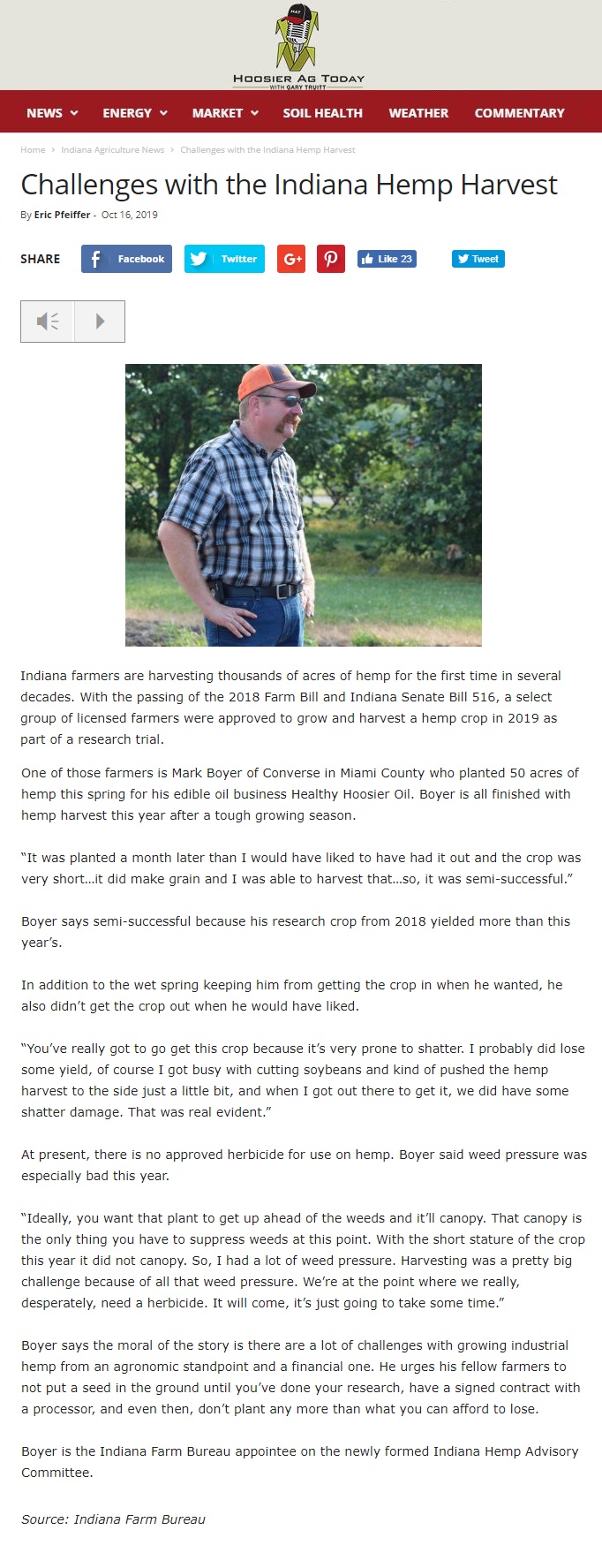 HAT

HOOSIER AG TODAY
WITH GARY TRUITT

NEWS ENERGY MARKET SOIL HEALTH WEATHER COMMENTARY

Home › Indiana Agriculture News › Challenges with the Indiana Hemp Harvest

Challenges with the Indiana Hemp Harvest

By Eric Pfeiffer - Oct 16, 2019

SHARE Facebook Twitter G+ Like 23 Tweet

Indiana farmers are harvesting thousands of acres of hemp for the first time in several decades. With the passing of the 2018 Farm Bill and Indiana Senate Bill 516, a select group of licensed farmers were approved to grow and harvest a hemp crop in 2019 as part of a research trial.

One of those farmers is Mark Boyer of Converse in Miami County who planted 50 acres of hemp this spring for his edible oil business Healthy Hoosier Oil. Boyer is all finished with hemp harvest this year after a tough growing season.

“It was planted a month later than I would have liked to have had it out and the crop was very short…it did make grain and I was able to harvest that…so, it was semi-successful.”

Boyer says semi-successful because his research crop from 2018 yielded more than this year’s.

In addition to the wet spring keeping him from getting the crop in when he wanted, he also didn’t get the crop out when he would have liked.

“You’ve really got to go get this crop because it’s very prone to shatter. I probably did lose some yield, of course I got busy with cutting soybeans and kind of pushed the hemp harvest to the side just a little bit, and when I got out there to get it, we did have some shatter damage. That was real evident.”

At present, there is no approved herbicide for use on hemp. Boyer said weed pressure was especially bad this year.

“Ideally, you want that plant to get up ahead of the weeds and it’ll canopy. That canopy is the only thing you have to suppress weeds at this point. With the short stature of the crop this year it did not canopy. So, I had a lot of weed pressure. Harvesting was a pretty big challenge because of all that weed pressure. We’re at the point where we really, desperately, need a herbicide. It will come, it’s just going to take some time.”

Boyer says the moral of the story is there are a lot of challenges with growing industrial hemp from an agronomic standpoint and a financial one. He urges his fellow farmers to not put a seed in the ground until you’ve done your research, have a signed contract with a processor, and even then, don’t plant any more than what you can afford to lose.

Boyer is the Indiana Farm Bureau appointee on the newly formed Indiana Hemp Advisory Committee.

Source: Indiana Farm Bureau